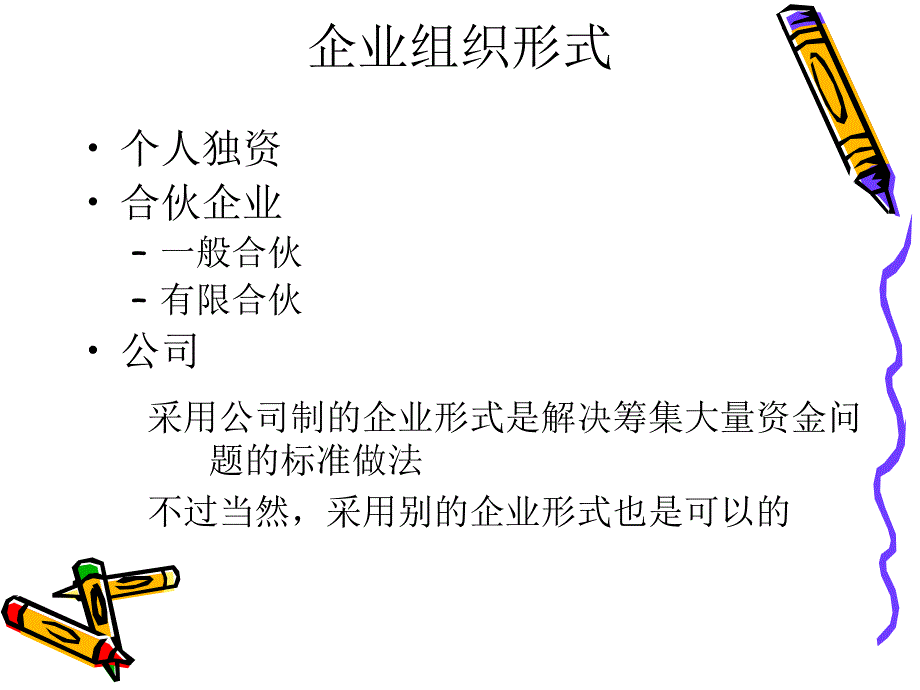 企业组织形式

• 个人独资
• 合伙企业
  – 一般合伙
  – 有限合伙
• 公司

采用公司制的企业形式是解决筹集大量资金问题的标准做法

不过当然，采用别的企业形式也是可以的